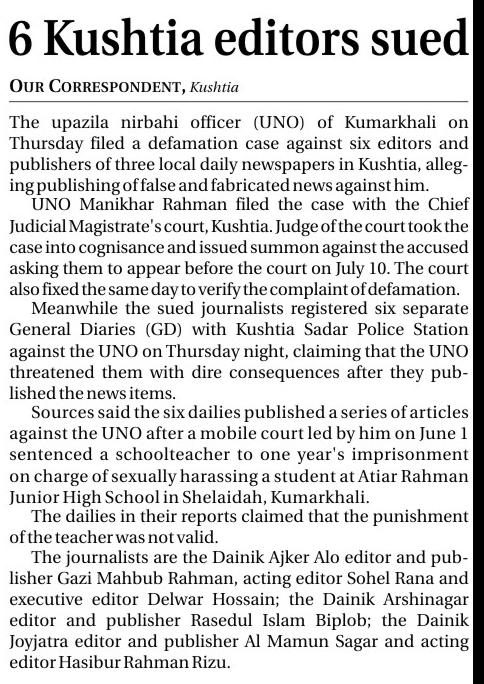 6 Kushtia editors sued

OUR CORRESPONDENT, Kushtia

The upazila nirbahi officer (UNO) of Kumarkhali on Thursday filed a defamation case against six editors and publishers of three local daily newspapers in Kushtia, alleging publishing of false and fabricated news against him.

UNO Manikhar Rahman filed the case with the Chief Judicial Magistrate's court, Kushtia. Judge of the court took the case into cognisance and issued summon against the accused asking them to appear before the court on July 10. The court also fixed the same day to verify the complaint of defamation.

Meanwhile the sued journalists registered six separate General Diaries (GD) with Kushtia Sadar Police Station against the UNO on Thursday night, claiming that the UNO threatened them with dire consequences after they published the news items.

Sources said the six dailies published a series of articles against the UNO after a mobile court led by him on June 1 sentenced a schoolteacher to one year's imprisonment on charge of sexually harassing a student at Atiar Rahman Junior High School in Shelaidah, Kumarkhali.

The dailies in their reports claimed that the punishment of the teacher was not valid.

The journalists are the Dainik Ajker Alo editor and publisher Gazi Mahbub Rahman, acting editor Sohel Rana and executive editor Delwar Hossain; the Dainik Arshinagar editor and publisher Rasedul Islam Biplob; the Dainik Joyjatra editor and publisher Al Mamun Sagar and acting editor Hasibur Rahman Rizu.